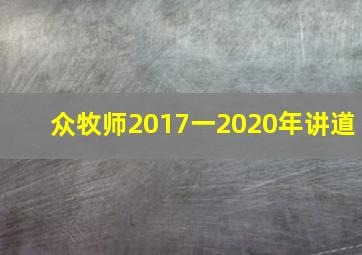 众牧师2017一2020年讲道